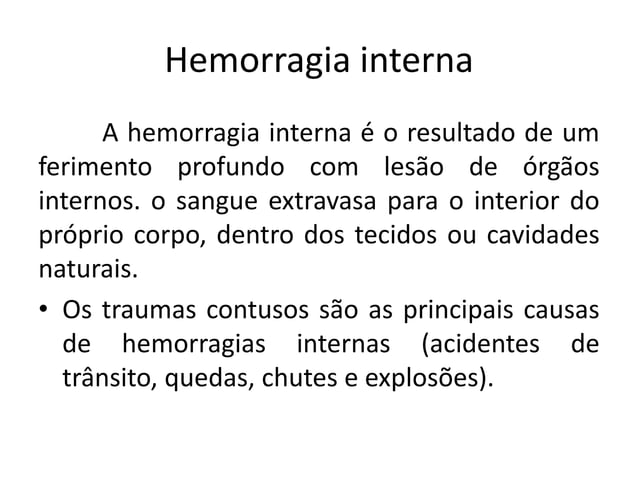 Hemorragia interna

A hemorragia interna é o resultado de um ferimento profundo com lesão de órgãos internos. o sangue extravasa para o interior do próprio corpo, dentro dos tecidos ou cavidades naturais.

• Os traumas contusos são as principais causas de hemorragias internas (acidentes de trânsito, quedas, chutes e explosões).